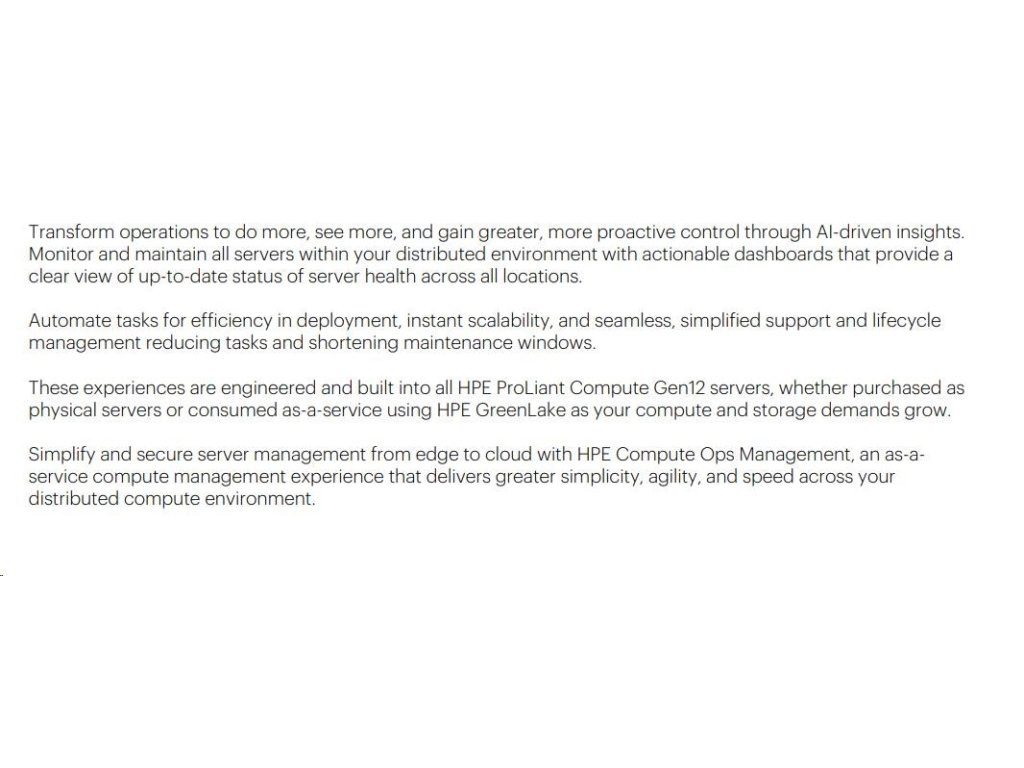 Transform operations to do more, see more, and gain greater, more proactive control through AI-driven insights. Monitor and maintain all servers within your distributed environment with actionable dashboards that provide a clear view of up-to-date status of server health across all locations.

Automate tasks for efficiency in deployment, instant scalability, and seamless, simplified support and lifecycle management reducing tasks and shortening maintenance windows.

These experiences are engineered and built into all HPE ProLiant Compute Gen12 servers, whether purchased as physical servers or consumed as-a-service using HPE GreenLake as your compute and storage demands grow.

Simplify and secure server management from edge to cloud with HPE Compute Ops Management, an as-a-service compute management experience that delivers greater simplicity, agility, and speed across your distributed compute environment.